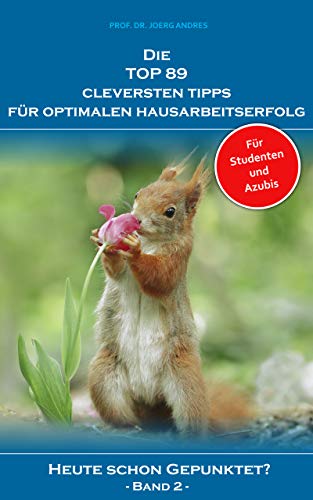 PROF. DR. JOERG ANDRES

DIE
TOP 89
CLEVERSTEN TIPPS
FÜR OPTIMALEN HAUSARBEITSERFOLG

Für Studenten und Azubis

HEUTE SCHON GEPUNKTET?
- BAND 2 -